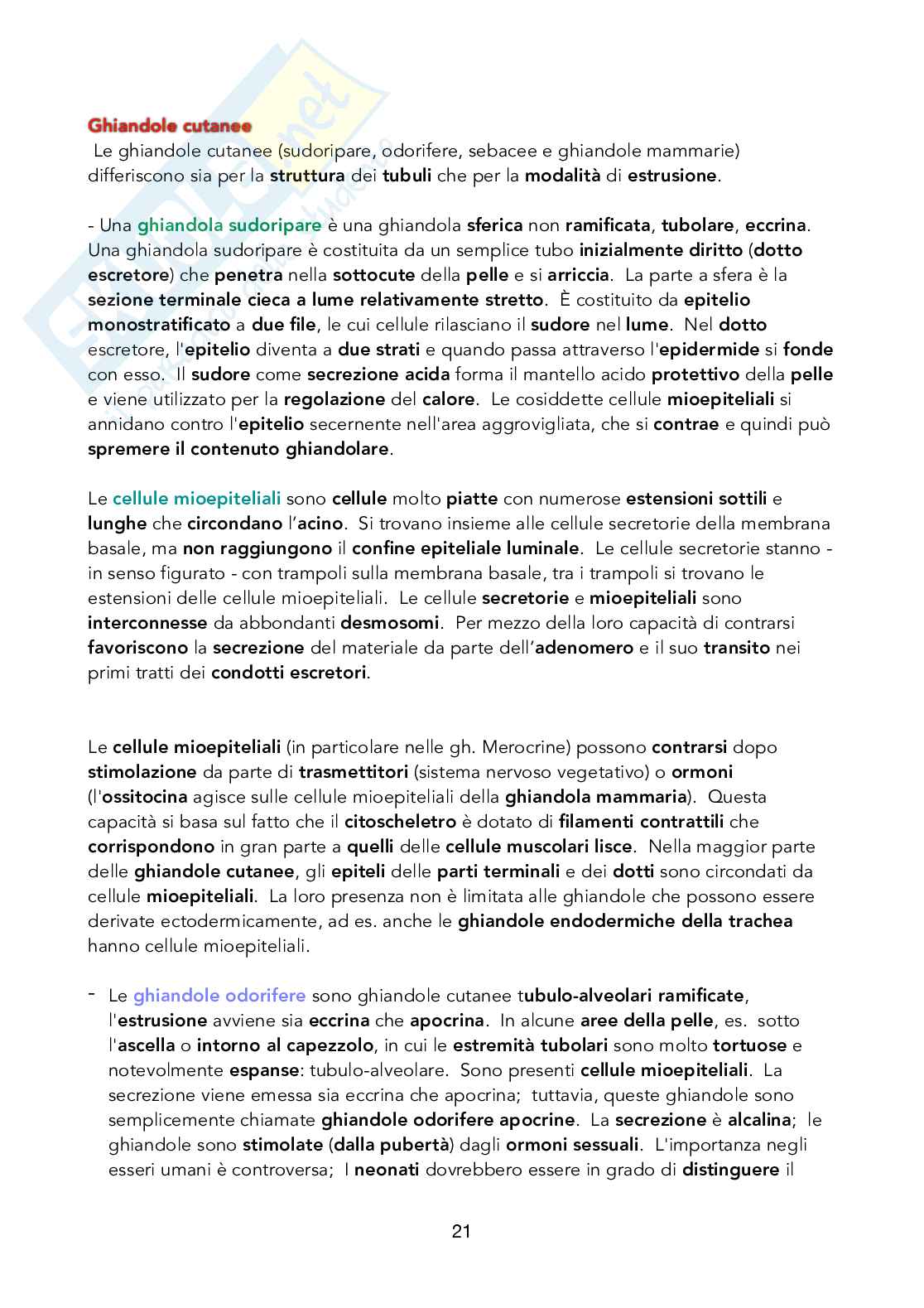 Ghiandole cutanee

Le ghiandole cutanee (sudoripare, odorifere, sebacee e ghiandole mammarie) differiscono sia per la struttura dei tubuli che per la modalità di estrusione.

- Una ghiandola sudoripare è una ghiandola sferica non ramificata, tubolare, eccrina. Una ghiandola sudoripare è costituita da un semplice tubo inizialmente diritto (dotto escretore) che penetra nella sottocute della pelle e si arriccia. La parte a sfera è la sezione terminale cieca a lume relativamente stretto. È costituito da epitelio monostratificato a due file, le cui cellule rilasciano il sudore nel lume. Nel dotto escretore, l'epitelio diventa a due strati e quando passa attraverso l'epidermide si fonde con esso. Il sudore come secrezione acida forma il mantello acido protettivo della pelle e viene utilizzato per la regolazione del calore. Le cosiddette cellule mioepiteliali si annidano contro l'epitelio secernente nell'area aggrovigliata, che si contrae e quindi può spremere il contenuto ghiandolare.

Le cellule mioepiteliali sono cellule molto piatte con numerose estensioni sottili e lunghe che circondano l'acino. Si trovano insieme alle cellule secretorie della membrana basale, ma non raggiungono il confine epiteliale luminale. Le cellule secretorie stanno - in senso figurato - con trampoli sulla membrana basale, tra i trampoli si trovano le estensioni delle cellule mioepiteliali. Le cellule secretorie e mioepiteliali sono interconnesse da abbondanti desmosomi. Per mezzo della loro capacità di contrarsi favoriscono la secrezione del materiale da parte dell'adenomero e il suo transito nei primi tratti dei condotti escretori.

Le cellule mioepiteliali (in particolare nelle gh. Merocrine) possono contrarsi dopo stimolazione da parte di trasmettitori (sistema nervoso vegetativo) o ormoni (l'ossitocina agisce sulle cellule mioepiteliali della ghiandola mammaria). Questa capacità si basa sul fatto che il citoscheletro è dotato di filamenti contrattili che corrispondono in gran parte a quelli delle cellule muscolari lisce. Nella maggior parte delle ghiandole cutanee, gli epiteli delle parti terminali e dei dotti sono circondati da cellule mioepiteliali. La loro presenza non è limitata alle ghiandole che possono essere derivate ectodermicamente, ad es. anche le ghiandole endodermiche della trachea hanno cellule mioepiteliali.

- Le ghiandole odorifere sono ghiandole cutanee tubulo-alveolari ramificate, l'estrusione avviene sia eccrina che apocrina. In alcune aree della pelle, es. sotto l'ascella o intorno al capezzolo, in cui le estremità tubolari sono molto tortuose e notevolmente espanse: tubulo-alveolare. Sono presenti cellule mioepiteliali. La secrezione viene emessa sia eccrina che apocrina; tuttavia, queste ghiandole sono semplicemente chiamate ghiandole odorifere apocrine. La secrezione è alcalina; le ghiandole sono stimolate (dalla pubertà) dagli ormoni sessuali. L'importanza negli esseri umani è controversa; I neonati dovrebbero essere in grado di distinguere il

21